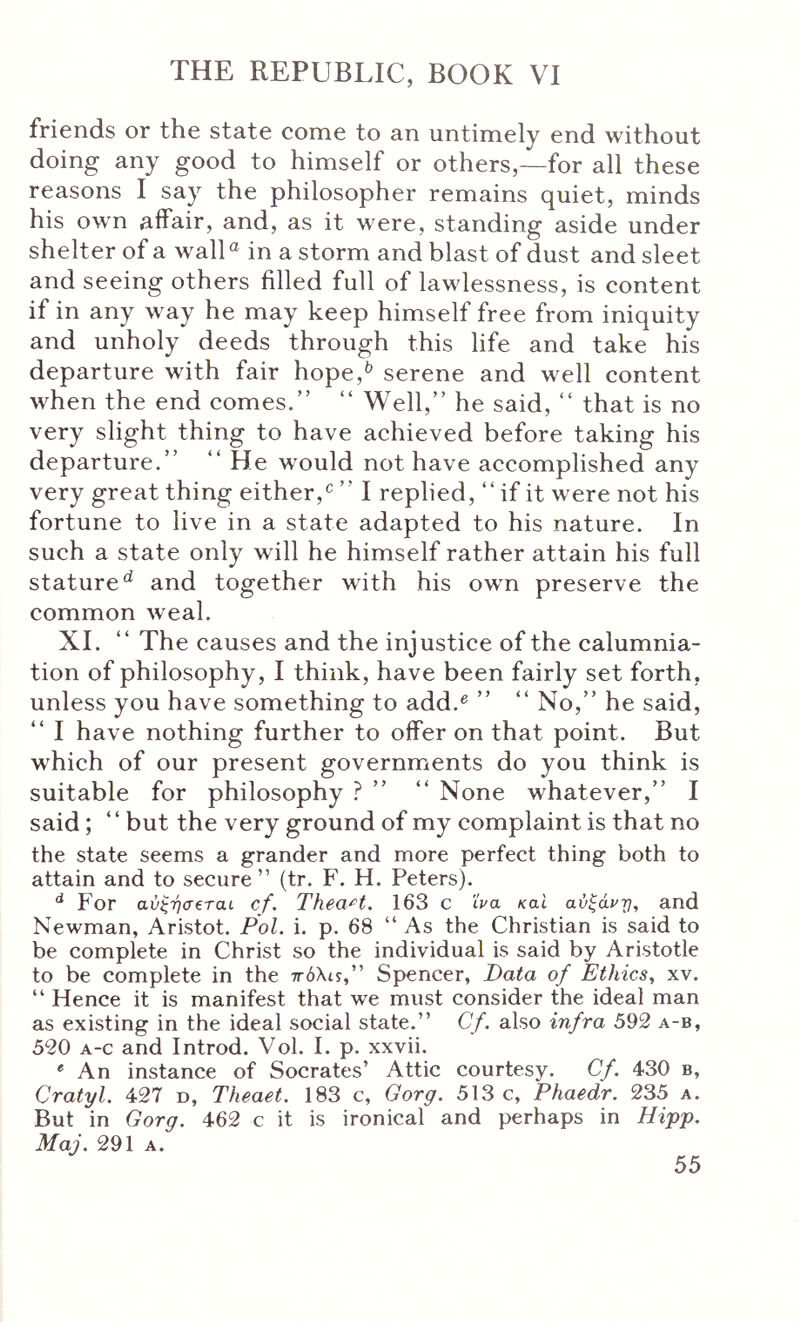 THE REPUBLIC, BOOK VI

friends or the state come to an untimely end without doing any good to himself or others,—for all these reasons I say the philosopher remains quiet, minds his own affair, and, as it were, standing aside under shelter of a wall$^a$ in a storm and blast of dust and sleet and seeing others filled full of lawlessness, is content if in any way he may keep himself free from iniquity and unholy deeds through this life and take his departure with fair hope,$^b$ serene and well content when the end comes." "Well," he said, "that is no very slight thing to have achieved before taking his departure." "He would not have accomplished any very great thing either,$^c$" I replied, "if it were not his fortune to live in a state adapted to his nature. In such a state only will he himself rather attain his full stature$^d$ and together with his own preserve the common weal.

XI. "The causes and the injustice of the calumniation of philosophy, I think, have been fairly set forth, unless you have something to add.$^e$" "No," he said, "I have nothing further to offer on that point. But which of our present governments do you think is suitable for philosophy?" "None whatever," I said; "but the very ground of my complaint is that no

the state seems a grander and more perfect thing both to attain and to secure" (tr. F. H. Peters).

$^d$ For αὐξήσεται cf. Theaet. 163 c ἵνα καὶ αὐξάνῃ, and Newman, Aristot. Pol. i. p. 68 "As the Christian is said to be complete in Christ so the individual is said by Aristotle to be complete in the πόλις," Spencer, Data of Ethics, xv. "Hence it is manifest that we must consider the ideal man as existing in the ideal social state." Cf. also infra 592 A-B, 520 A-C and Introd. Vol. I. p. xxvii.

$^e$ An instance of Socrates' Attic courtesy. Cf. 430 B, Cratyl. 427 D, Theaet. 183 C, Gorg. 513 C, Phaedr. 235 A. But in Gorg. 462 C it is ironical and perhaps in Hipp. Maj. 291 A.

55